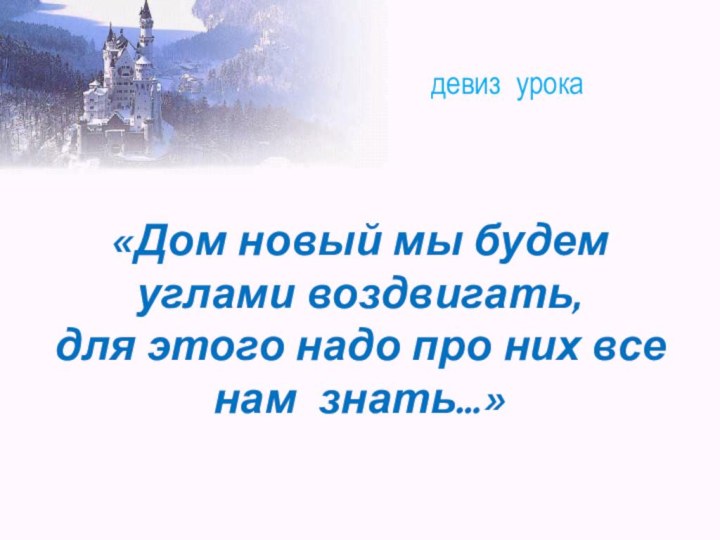 девиз урока

«Дом новый мы будем углами воздвигать, для этого надо про них все нам знать…»